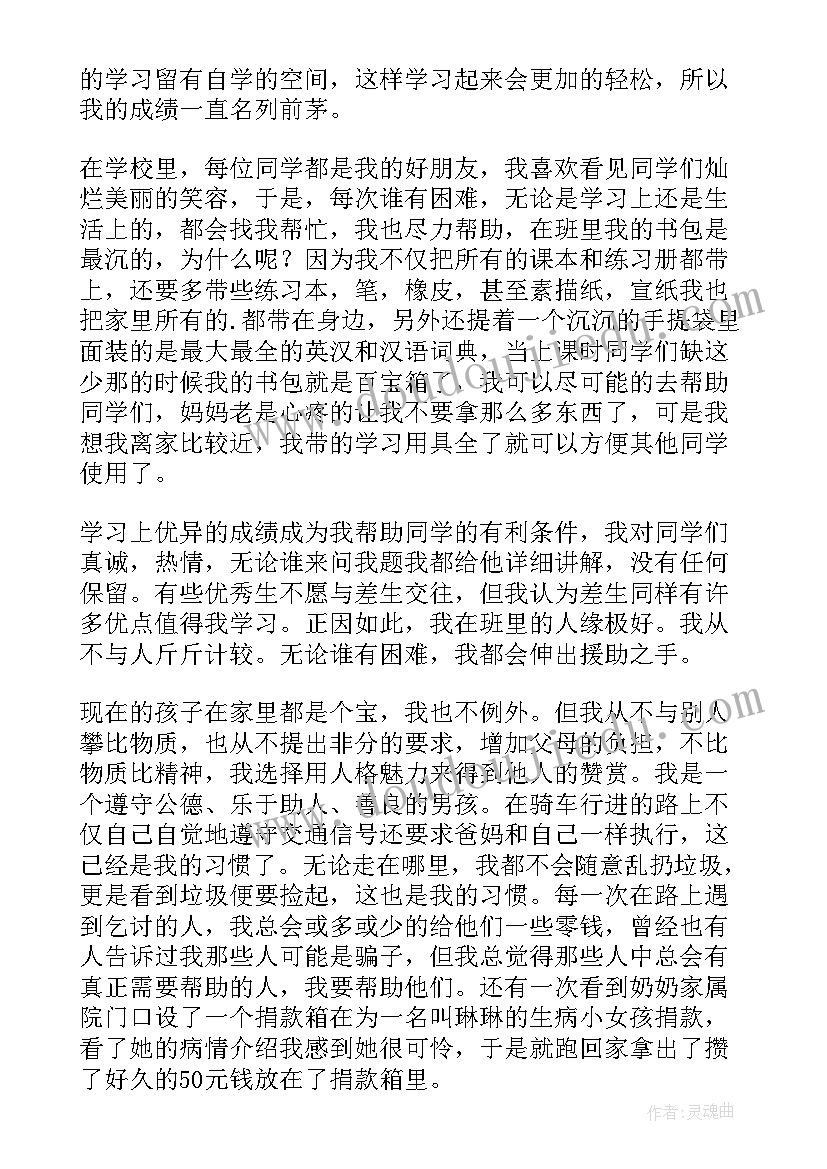 的学习留有自学的空间，这样学习起来会更加的轻松，所以我的成绩一直名列前茅。

在学校里，每位同学都是我的好朋友，我喜欢看见同学们灿烂美丽的笑容，于是，每次谁有困难，无论是学习上还是生活上的，都会找我帮忙，我也尽力帮助，在班里我的书包是最沉的，为什么呢？因为我不仅把所有的课本和练习册都带上，还要多带些练习本，笔，橡皮，甚至素描纸，宣纸我也把家里所有的.都带在身边，另外还提着一个沉沉的手提袋里面装的是最大最全的英汉和汉语词典，当上课时同学们缺这少那的时候我的书包就是百宝箱了，我可以尽可能的去帮助同学们，妈妈老是心疼的让我不要拿那么多东西了，可是我想我离家比较近，我带的学习用具全了就可以方便其他同学使用了。

学习上优异的成绩成为我帮助同学的有利条件，我对同学们真诚，热情，无论谁来问我题我都给他详细讲解，没有任何保留。有些优秀生不愿与差生交往，但我认为差生同样有许多优点值得我学习。正因如此，我在班里的人缘极好。我从不与人斤斤计较。无论谁有困难，我都会伸出援助之手。

现在的孩子在家里都是个宝，我也不例外。但我从不与别人攀比物质，也从不提出非分的要求，增加父母的负担，不比物质比精神，我选择用人格魅力来得到他人的赞赏。我是一个遵守公德、乐于助人、善良的男孩。在骑车行进的路上不仅自己自觉地遵守交通信号还要求爸妈和自己一样执行，这已经是我的习惯了。无论走在哪里，我都不会随意乱扔垃圾，更是看到垃圾便要捡起，这也是我的习惯。每一次在路上遇到乞讨的人，我总会或多或少的给他们一些零钱，曾经也有人告诉过我那些人可能是骗子，但我总觉得那些人中总会有真正需要帮助的人，我要帮助他们。还有一次看到奶奶家属院门口设了一个捐款箱在为一名叫琳琳的生病小女孩捐款，看了她的病情介绍我感到她很可怜，于是就跑回家拿出了攒了好久的50元钱放在了捐款箱里。

作者：灵魂曲